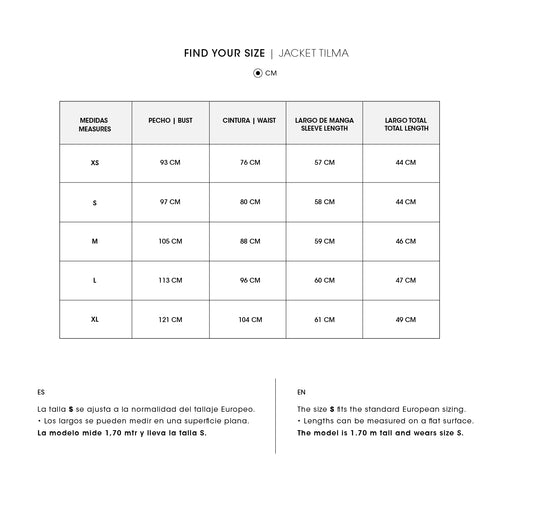 FIND YOUR SIZE | JACKET TILMA

CM

| MEDIDAS MEASURES | PECHO \| BUST | CINTURA \| WAIST | LARGO DE MANGA SLEEVE LENGTH | LARGO TOTAL TOTAL LENGTH |
|---|---|---|---|---|
| XS | 93 CM | 76 CM | 57 CM | 44 CM |
| S | 97 CM | 80 CM | 58 CM | 44 CM |
| M | 105 CM | 88 CM | 59 CM | 46 CM |
| L | 113 CM | 96 CM | 60 CM | 47 CM |
| XL | 121 CM | 104 CM | 61 CM | 49 CM |

ES

La talla S se ajusta a la normalidad del tallaje Europeo.
• Los largos se pueden medir en una superficie plana.
La modelo mide 1,70 mtr y lleva la talla S.

EN

The size S fits the standard European sizing.
• Lengths can be measured on a flat surface.
The model is 1.70 m tall and wears size S.